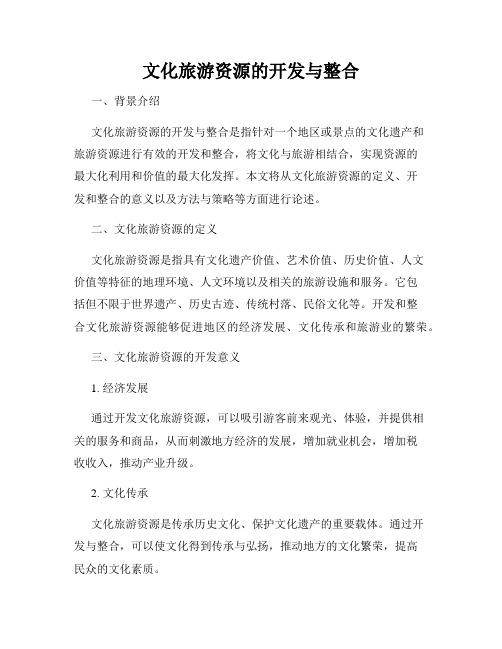 文化旅游资源的开发与整合

一、背景介绍

文化旅游资源的开发与整合是指针对一个地区或景点的文化遗产和旅游资源进行有效的开发和整合，将文化与旅游相结合，实现资源的最大化利用和价值的最大化发挥。本文将从文化旅游资源的定义、开发和整合的意义以及方法与策略等方面进行论述。

二、文化旅游资源的定义

文化旅游资源是指具有文化遗产价值、艺术价值、历史价值、人文价值等特征的地理环境、人文环境以及相关的旅游设施和服务。它包括但不限于世界遗产、历史古迹、传统村落、民俗文化等。开发和整合文化旅游资源能够促进地区的经济发展、文化传承和旅游业的繁荣。

三、文化旅游资源的开发意义

1. 经济发展

通过开发文化旅游资源，可以吸引游客前来观光、体验，并提供相关的服务和商品，从而刺激地方经济的发展，增加就业机会，增加税收收入，推动产业升级。

2. 文化传承

文化旅游资源是传承历史文化、保护文化遗产的重要载体。通过开发与整合，可以使文化得到传承与弘扬，推动地方的文化繁荣，提高民众的文化素质。